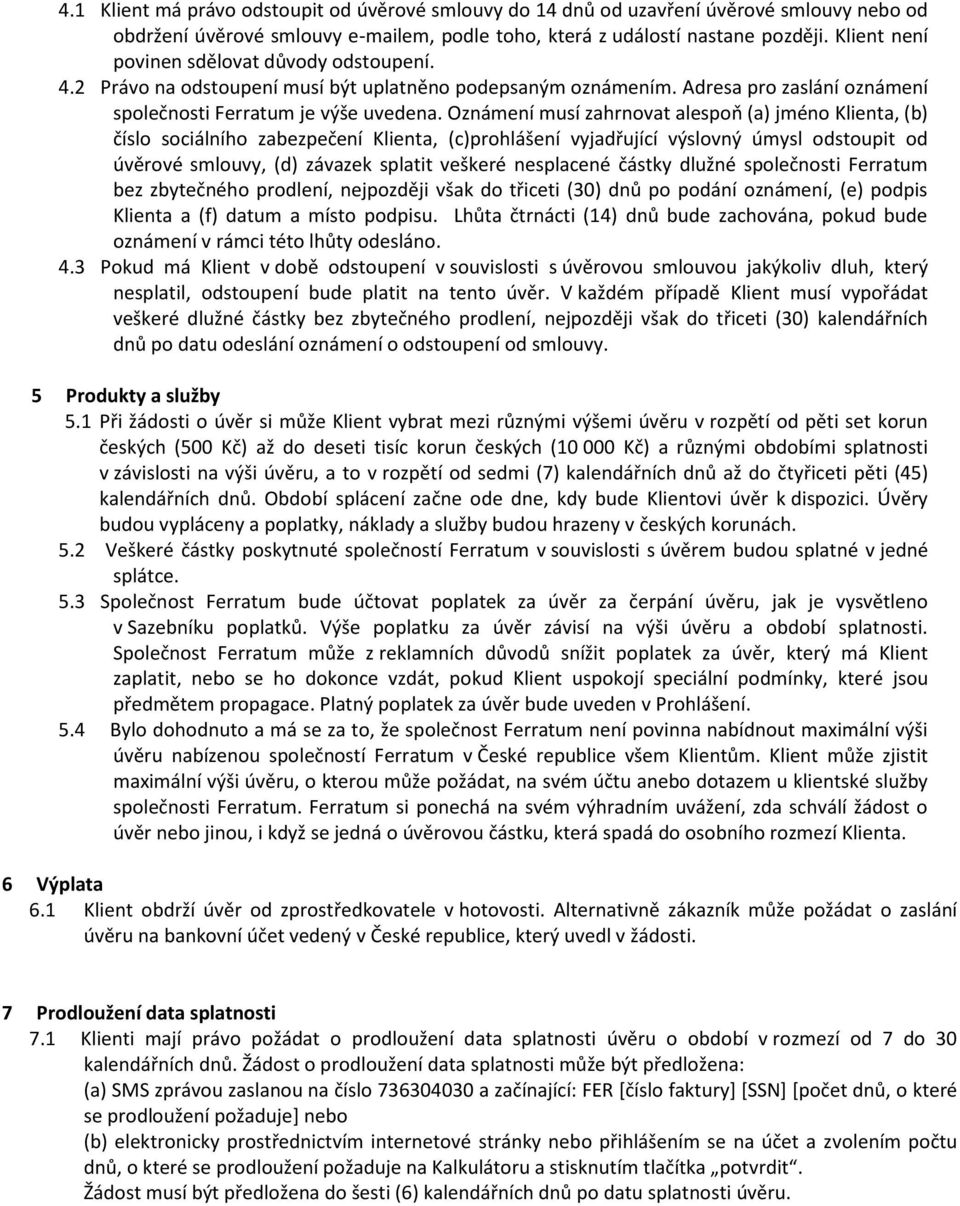 4.1 Klient má právo odstoupit od úvěrové smlouvy do 14 dnů od uzavření úvěrové smlouvy nebo od obdržení úvěrové smlouvy e-mailem, podle toho, která z událostí nastane později. Klient není povinen sdělovat důvody odstoupení.

4.2 Právo na odstoupení musí být uplatněno podepsaným oznámením. Adresa pro zaslání oznámení společnosti Ferratum je výše uvedena. Oznámení musí zahrnovat alespoň (a) jméno Klienta, (b) číslo sociálního zabezpečení Klienta, (c)prohlášení vyjadřující výslovný úmysl odstoupit od úvěrové smlouvy, (d) závazek splatit veškeré nesplacené částky dlužné společnosti Ferratum bez zbytečného prodlení, nejpozději však do třiceti (30) dnů po podání oznámení, (e) podpis Klienta a (f) datum a místo podpisu. Lhůta čtrnácti (14) dnů bude zachována, pokud bude oznámení v rámci této lhůty odesláno.

4.3 Pokud má Klient v době odstoupení v souvislosti s úvěrovou smlouvou jakýkoliv dluh, který nesplatil, odstoupení bude platit na tento úvěr. V každém případě Klient musí vypořádat veškeré dlužné částky bez zbytečného prodlení, nejpozději však do třiceti (30) kalendářních dnů po datu odeslání oznámení o odstoupení od smlouvy.

5 Produkty a služby

5.1 Při žádosti o úvěr si může Klient vybrat mezi různými výšemi úvěru v rozpětí od pěti set korun českých (500 Kč) až do deseti tisíc korun českých (10 000 Kč) a různými obdobími splatnosti v závislosti na výši úvěru, a to v rozpětí od sedmi (7) kalendářních dnů až do čtyřiceti pěti (45) kalendářních dnů. Období splácení začne ode dne, kdy bude Klientovi úvěr k dispozici. Úvěry budou vypláceny a poplatky, náklady a služby budou hrazeny v českých korunách.

5.2 Veškeré částky poskytnuté společností Ferratum v souvislosti s úvěrem budou splatné v jedné splátce.

5.3 Společnost Ferratum bude účtovat poplatek za úvěr za čerpání úvěru, jak je vysvětleno v Sazebníku poplatků. Výše poplatku za úvěr závisí na výši úvěru a období splatnosti. Společnost Ferratum může z reklamních důvodů snížit poplatek za úvěr, který má Klient zaplatit, nebo se ho dokonce vzdát, pokud Klient uspokojí speciální podmínky, které jsou předmětem propagace. Platný poplatek za úvěr bude uveden v Prohlášení.

5.4 Bylo dohodnuto a má se za to, že společnost Ferratum není povinna nabídnout maximální výši úvěru nabízenou společností Ferratum v České republice všem Klientům. Klient může zjistit maximální výši úvěru, o kterou může požádat, na svém účtu anebo dotazem u klientské služby společnosti Ferratum. Ferratum si ponechá na svém výhradním uvážení, zda schválí žádost o úvěr nebo jinou, i když se jedná o úvěrovou částku, která spadá do osobního rozmezí Klienta.

6 Výplata

6.1 Klient obdrží úvěr od zprostředkovatele v hotovosti. Alternativně zákazník může požádat o zaslání úvěru na bankovní účet vedený v České republice, který uvedl v žádosti.

7 Prodloužení data splatnosti

7.1 Klienti mají právo požádat o prodloužení data splatnosti úvěru o období v rozmezí od 7 do 30 kalendářních dnů. Žádost o prodloužení data splatnosti může být předložena:
(a) SMS zprávou zaslanou na číslo 736304030 a začínající: FER [číslo faktury] [SSN] [počet dnů, o které se prodloužení požaduje] nebo
(b) elektronicky prostřednictvím internetové stránky nebo přihlášením se na účet a zvolením počtu dnů, o které se prodloužení požaduje na Kalkulátoru a stisknutím tlačítka „potvrdit“.
Žádost musí být předložena do šesti (6) kalendářních dnů po datu splatnosti úvěru.